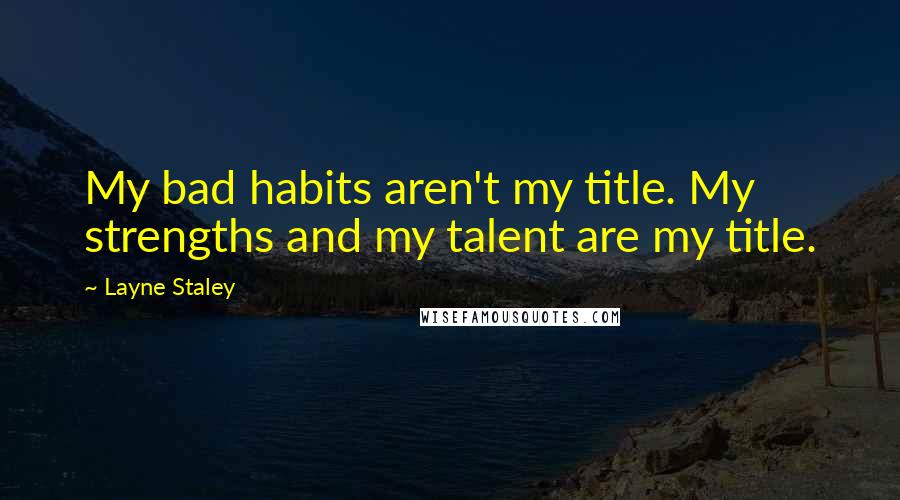 My bad habits aren't my title. My strengths and my talent are my title.

~ Layne Staley

WISEFAMOUSQUOTES.COM